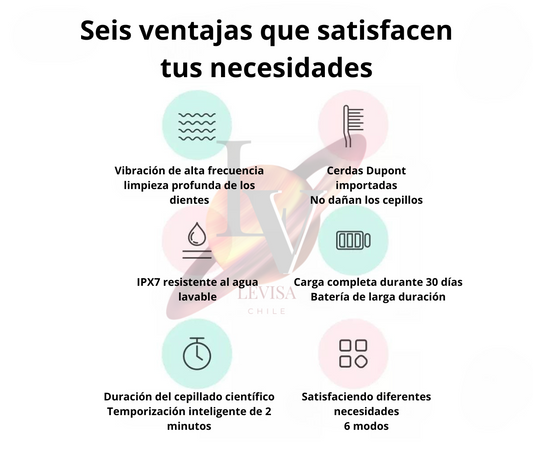 Seis ventajas que satisfacen tus necesidades

Vibración de alta frecuencia limpieza profunda de los dientes

Cerdas Dupont importadas
No dañan los cepillos

IPX7 resistente al agua lavable

Carga completa durante 30 días
Batería de larga duración

LV
LEVISA
CHILE

Duración del cepillado científico
Temporización inteligente de 2 minutos

Satisfaciendo diferentes necesidades
6 modos